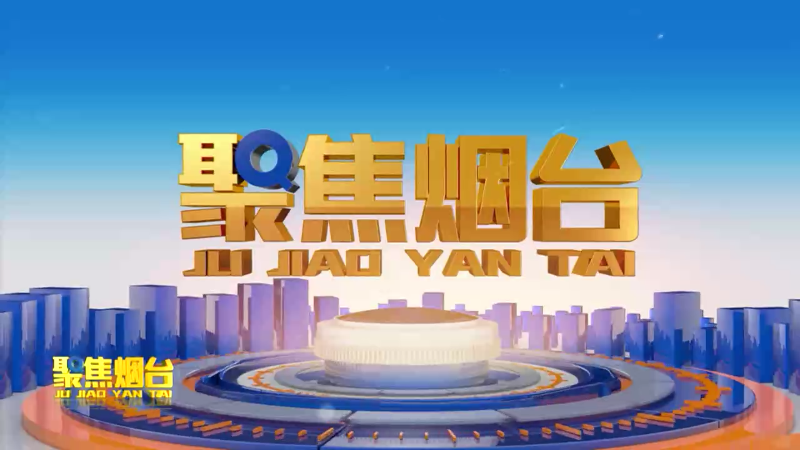 聚焦烟台
JU JIAO YAN TAI

聚焦烟台
JU JIAO YAN TAI